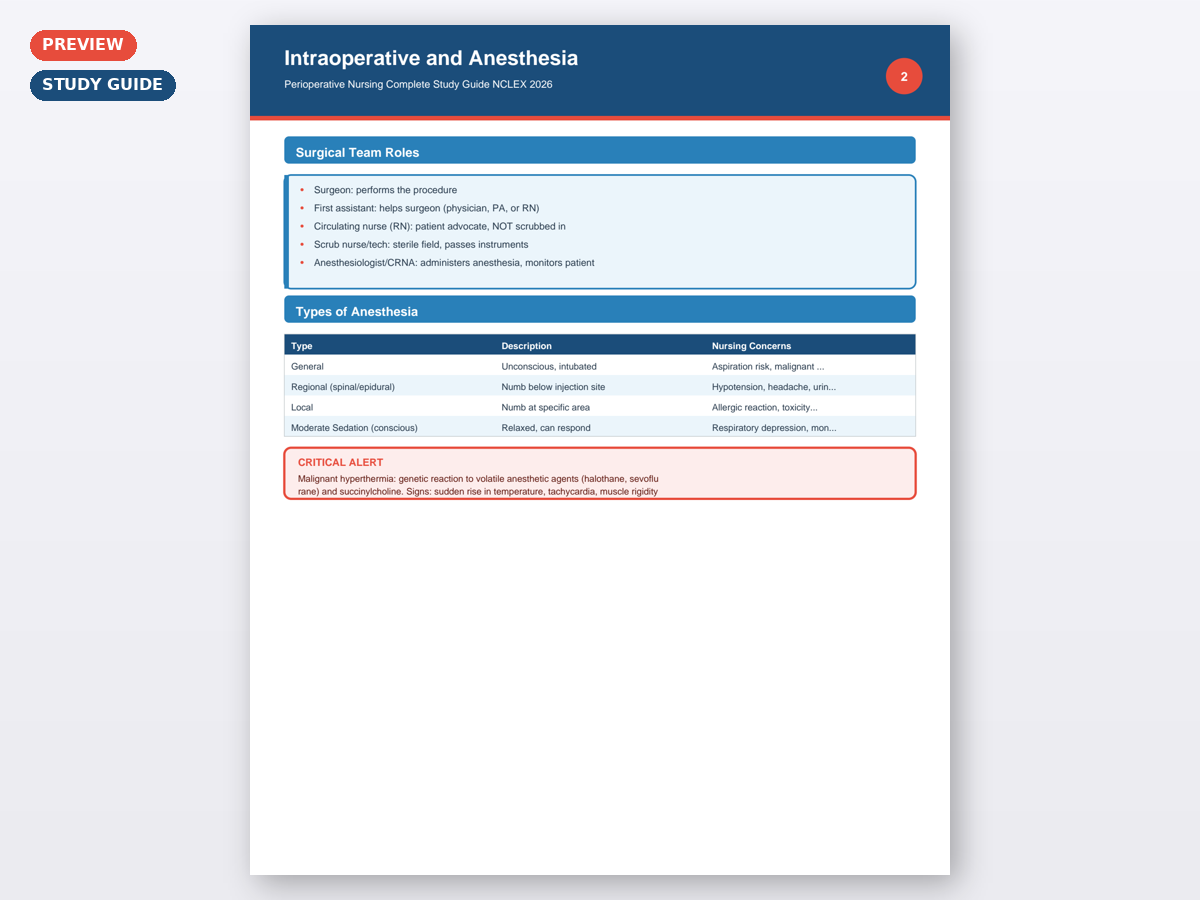 PREVIEW

STUDY GUIDE

Intraoperative and Anesthesia

Perioperative Nursing Complete Study Guide NCLEX 2026

2

Surgical Team Roles

• Surgeon: performs the procedure
• First assistant: helps surgeon (physician, PA, or RN)
• Circulating nurse (RN): patient advocate, NOT scrubbed in
• Scrub nurse/tech: sterile field, passes instruments
• Anesthesiologist/CRNA: administers anesthesia, monitors patient

Types of Anesthesia

| Type | Description | Nursing Concerns |
|---|---|---|
| General | Unconscious, intubated | Aspiration risk, malignant ... |
| Regional (spinal/epidural) | Numb below injection site | Hypotension, headache, urin... |
| Local | Numb at specific area | Allergic reaction, toxicity... |
| Moderate Sedation (conscious) | Relaxed, can respond | Respiratory depression, mon... |

CRITICAL ALERT

Malignant hyperthermia: genetic reaction to volatile anesthetic agents (halothane, sevoflurane) and succinylcholine. Signs: sudden rise in temperature, tachycardia, muscle rigidity